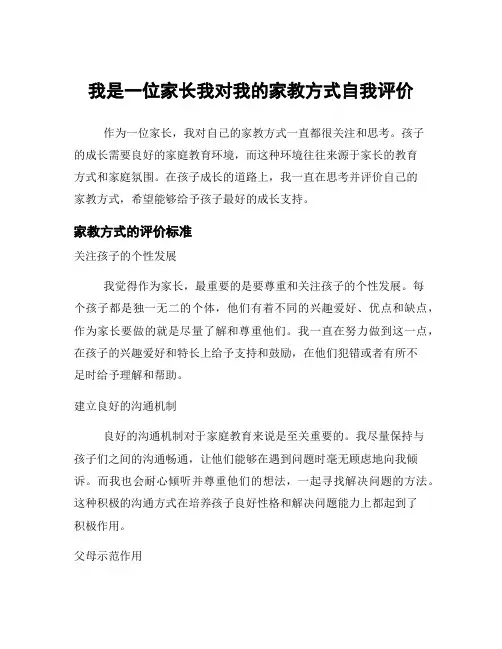 我是一位家长我对我的家教方式自我评价

作为一位家长，我对自己的家教方式一直都很关注和思考。孩子的成长需要良好的家庭教育环境，而这种环境往往来源于家长的教育方式和家庭氛围。在孩子成长的道路上，我一直在思考并评价自己的家教方式，希望能够给予孩子最好的成长支持。

家教方式的评价标准

关注孩子的个性发展

我觉得作为家长，最重要的是要尊重和关注孩子的个性发展。每个孩子都是独一无二的个体，他们有着不同的兴趣爱好、优点和缺点，作为家长要做的就是尽量了解和尊重他们。我一直在努力做到这一点，在孩子的兴趣爱好和特长上给予支持和鼓励，在他们犯错或者有所不足时给予理解和帮助。

建立良好的沟通机制

良好的沟通机制对于家庭教育来说是至关重要的。我尽量保持与孩子们之间的沟通畅通，让他们能够在遇到问题时毫无顾虑地向我倾诉。而我也会耐心倾听并尊重他们的想法，一起寻找解决问题的方法。这种积极的沟通方式在培养孩子良好性格和解决问题能力上都起到了积极作用。

父母示范作用